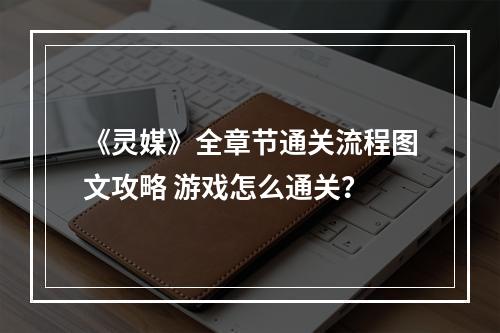 《灵媒》全章节通关流程图文攻略 游戏怎么通关？